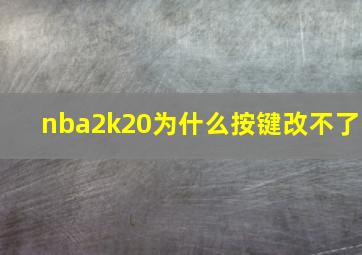 nba2k20为什么按键改不了